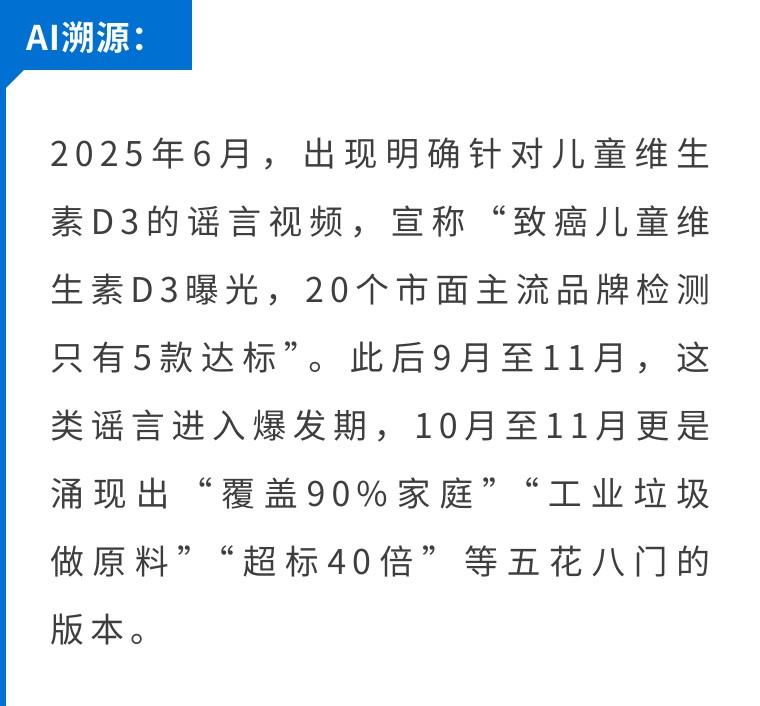 AI溯源：

2025年6月，出现明确针对儿童维生素D3的谣言视频，宣称“致癌儿童维生素D3曝光，20个市面主流品牌检测只有5款达标”。此后9月至11月，这类谣言进入爆发期，10月至11月更是涌现出“覆盖90%家庭”“工业垃圾做原料”“超标40倍”等五花八门的版本。